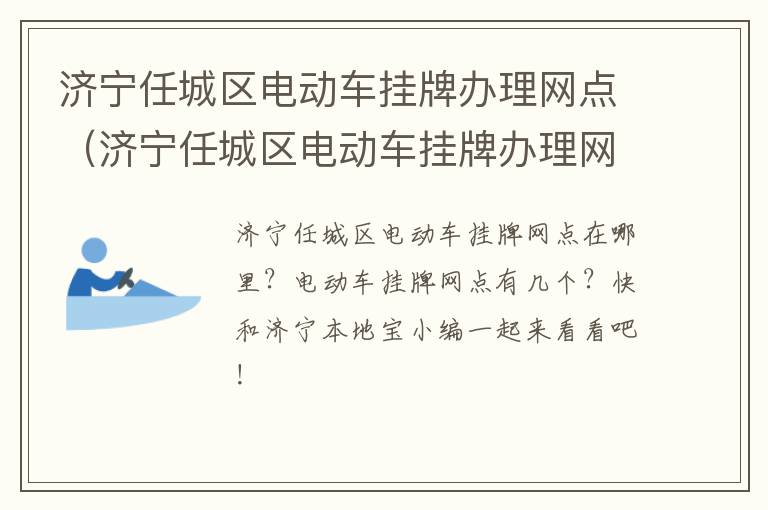 济宁任城区电动车挂牌办理网点（济宁任城区电动车挂牌办理网

济宁任城区电动车挂牌网点在哪里？电动车挂牌网点有几个？快和济宁本地宝小编一起来看看吧！